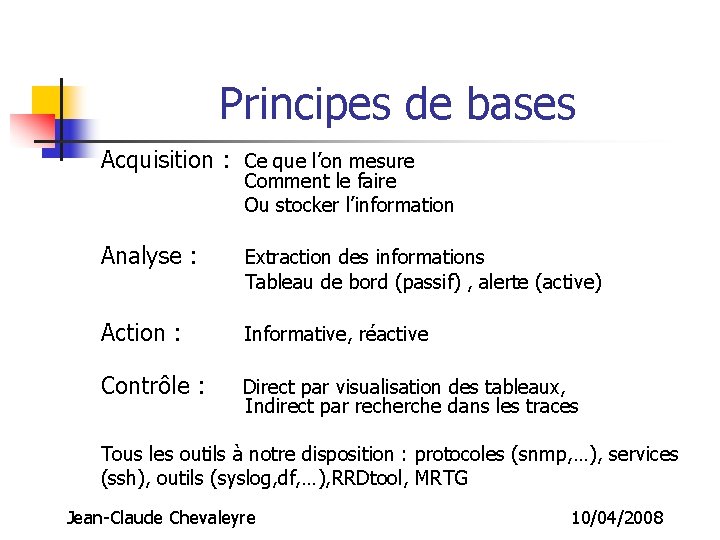 Principes de bases

Acquisition : Ce que l'on mesure
Comment le faire
Ou stocker l'information

Analyse : Extraction des informations
Tableau de bord (passif) , alerte (active)

Action : Informative, réactive

Contrôle : Direct par visualisation des tableaux,
Indirect par recherche dans les traces

Tous les outils à notre disposition : protocoles (snmp,…), services (ssh), outils (syslog,df,…),RRDtool, MRTG

Jean-Claude Chevaleyre 10/04/2008